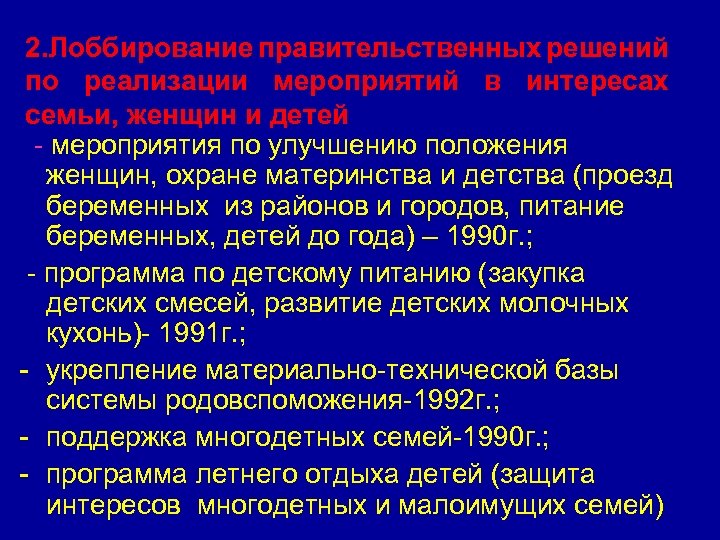 2.Лоббирование правительственных решений по реализации мероприятий в интересах семьи, женщин и детей

- мероприятия по улучшению положения женщин, охране материнства и детства (проезд беременных из районов и городов, питание беременных, детей до года) – 1990г.;

- программа по детскому питанию (закупка детских смесей, развитие детских молочных кухонь)- 1991г.;

- укрепление материально-технической базы системы родовспоможения-1992г.;

- поддержка многодетных семей-1990г.;

- программа летнего отдыха детей (защита интересов многодетных и малоимущих семей)